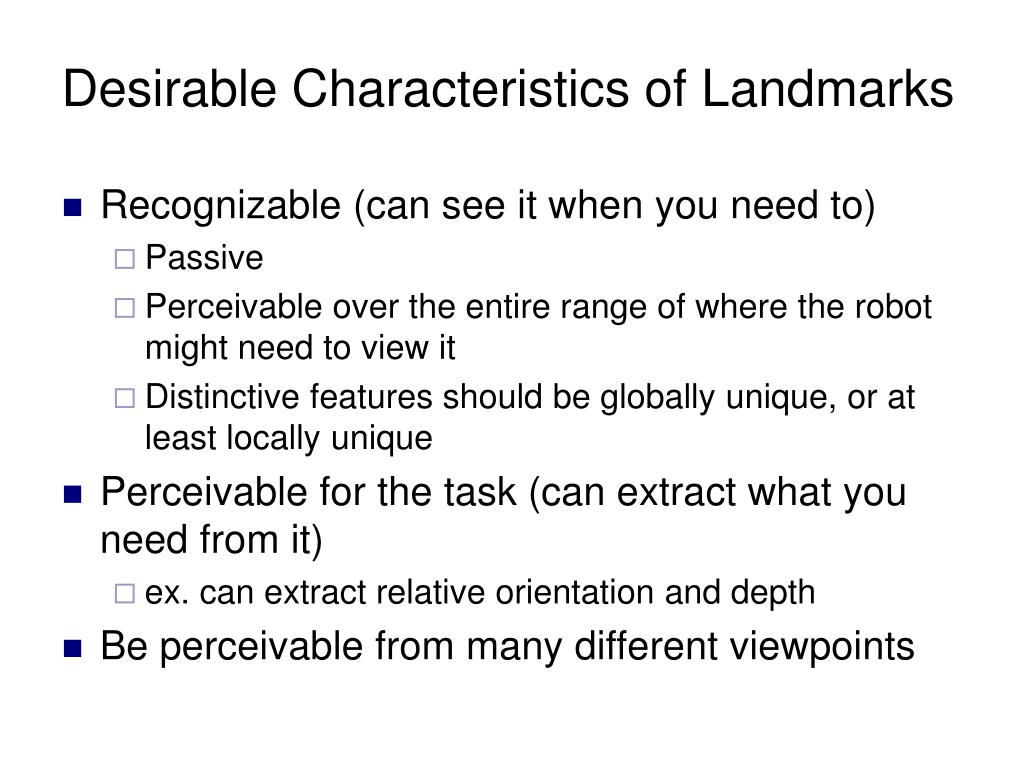 Desirable Characteristics of Landmarks

- Recognizable (can see it when you need to)
  - Passive
  - Perceivable over the entire range of where the robot might need to view it
  - Distinctive features should be globally unique, or at least locally unique
- Perceivable for the task (can extract what you need from it)
  - ex. can extract relative orientation and depth
- Be perceivable from many different viewpoints